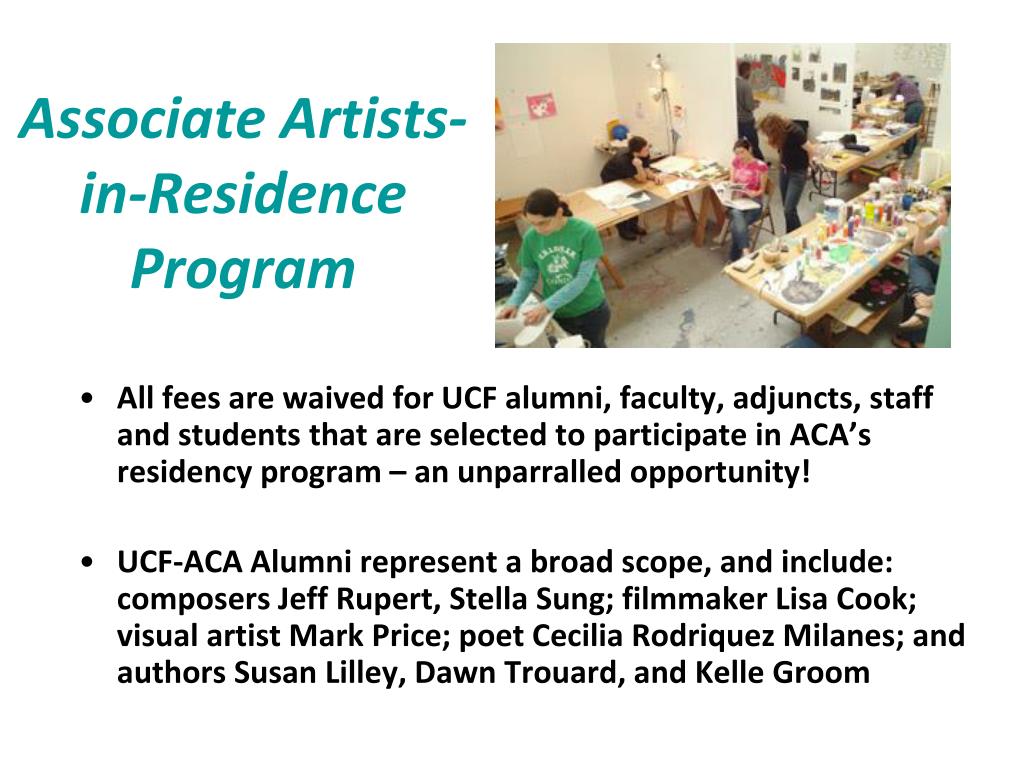 Associate Artists-in-Residence Program

• All fees are waived for UCF alumni, faculty, adjuncts, staff and students that are selected to participate in ACA's residency program – an unparralled opportunity!

• UCF-ACA Alumni represent a broad scope, and include: composers Jeff Rupert, Stella Sung; filmmaker Lisa Cook; visual artist Mark Price; poet Cecilia Rodriquez Milanes; and authors Susan Lilley, Dawn Trouard, and Kelle Groom